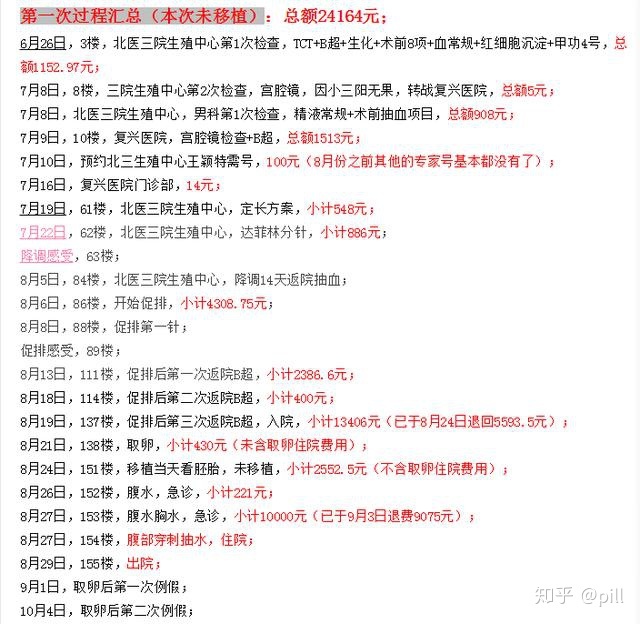 第一次过程汇总（本次未移植）：总额24164元；

6月26日，3楼，北医三院生殖中心第1次检查，TCT+B超+生化+术前8项+血常规+红细胞沉淀+甲功4号，总额1152.97元；

7月8日，8楼，三院生殖中心第2次检查，宫腔镜，因小三阳无果，转战复兴医院，总额5元；

7月8日，北医三院生殖中心，男科第1次检查，精液常规+术前抽血项目，总额908元；

7月9日，10楼，复兴医院，宫腔镜检查+B超，总额1513元；

7月10日，预约北三生殖中心王颖特需号，100元（8月份之前其他的专家号基本都没有了）；

7月16日，复兴医院门诊部，14元；

7月19日，61楼，北医三院生殖中心，定长方案，小计548元；

7月22日，62楼，北医三院生殖中心，达菲林分针，小计886元；

降调感受，63楼；

8月5日，84楼，北医三院生殖中心，降调14天返院抽血；

8月6日，86楼，开始促排，小计4308.75元；

8月8日，88楼，促排第一针；

促排感受，89楼；

8月13日，111楼，促排后第一次返院B超，小计2386.6元；

8月18日，114楼，促排后第二次返院B超，小计400元；

8月19日，137楼，促排后第三次返院B超，入院，小计13406元（已于8月24日退回5593.5元）；

8月21日，138楼，取卵，小计430元（未含取卵住院费用）；

8月24日，151楼，移植当天看胚胎，未移植，小计2552.5元（不含取卵住院费用）；

8月26日，152楼，腹水，急诊，小计221元；

8月27日，153楼，腹水胸水，急诊，小计10000元（已于9月3日退费9075元）；

8月27日，154楼，腹部穿刺抽水，住院；

8月29日，155楼，出院；

9月1日，取卵后第一次例假；

10月4日，取卵后第二次例假；

知乎 @pill